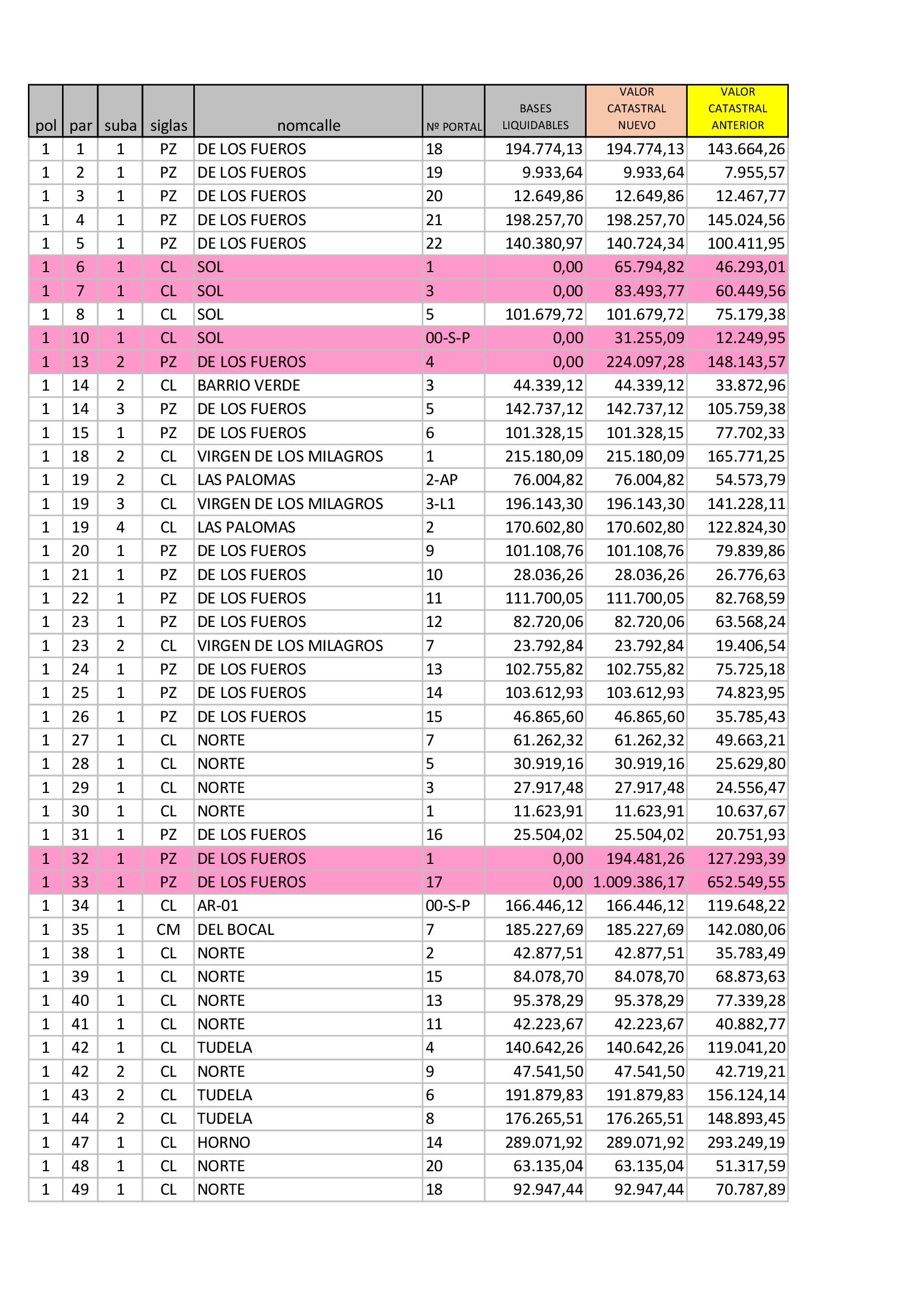 | pol | par | suba | siglas | nomcalle | Nº PORTAL | BASES LIQUIDABLES | VALOR CATASTRAL NUEVO | VALOR CATASTRAL ANTERIOR |
|---|---|---|---|---|---|---|---|---|
| 1 | 1 | 1 | PZ | DE LOS FUEROS | 18 | 194.774,13 | 194.774,13 | 143.664,26 |
| 1 | 2 | 1 | PZ | DE LOS FUEROS | 19 | 9.933,64 | 9.933,64 | 7.955,57 |
| 1 | 3 | 1 | PZ | DE LOS FUEROS | 20 | 12.649,86 | 12.649,86 | 12.467,77 |
| 1 | 4 | 1 | PZ | DE LOS FUEROS | 21 | 198.257,70 | 198.257,70 | 145.024,56 |
| 1 | 5 | 1 | PZ | DE LOS FUEROS | 22 | 140.380,97 | 140.724,34 | 100.411,95 |
| 1 | 6 | 1 | CL | SOL | 1 | 0,00 | 65.794,82 | 46.293,01 |
| 1 | 7 | 1 | CL | SOL | 3 | 0,00 | 83.493,77 | 60.449,56 |
| 1 | 8 | 1 | CL | SOL | 5 | 101.679,72 | 101.679,72 | 75.179,38 |
| 1 | 10 | 1 | CL | SOL | 00-S-P | 0,00 | 31.255,09 | 12.249,95 |
| 1 | 13 | 2 | PZ | DE LOS FUEROS | 4 | 0,00 | 224.097,28 | 148.143,57 |
| 1 | 14 | 2 | CL | BARRIO VERDE | 3 | 44.339,12 | 44.339,12 | 33.872,96 |
| 1 | 14 | 3 | PZ | DE LOS FUEROS | 5 | 142.737,12 | 142.737,12 | 105.759,38 |
| 1 | 15 | 1 | PZ | DE LOS FUEROS | 6 | 101.328,15 | 101.328,15 | 77.702,33 |
| 1 | 18 | 2 | CL | VIRGEN DE LOS MILAGROS | 1 | 215.180,09 | 215.180,09 | 165.771,25 |
| 1 | 19 | 2 | CL | LAS PALOMAS | 2-AP | 76.004,82 | 76.004,82 | 54.573,79 |
| 1 | 19 | 3 | CL | VIRGEN DE LOS MILAGROS | 3-L1 | 196.143,30 | 196.143,30 | 141.228,11 |
| 1 | 19 | 4 | CL | LAS PALOMAS | 2 | 170.602,80 | 170.602,80 | 122.824,30 |
| 1 | 20 | 1 | PZ | DE LOS FUEROS | 9 | 101.108,76 | 101.108,76 | 79.839,86 |
| 1 | 21 | 1 | PZ | DE LOS FUEROS | 10 | 28.036,26 | 28.036,26 | 26.776,63 |
| 1 | 22 | 1 | PZ | DE LOS FUEROS | 11 | 111.700,05 | 111.700,05 | 82.768,59 |
| 1 | 23 | 1 | PZ | DE LOS FUEROS | 12 | 82.720,06 | 82.720,06 | 63.568,24 |
| 1 | 23 | 2 | CL | VIRGEN DE LOS MILAGROS | 7 | 23.792,84 | 23.792,84 | 19.406,54 |
| 1 | 24 | 1 | PZ | DE LOS FUEROS | 13 | 102.755,82 | 102.755,82 | 75.725,18 |
| 1 | 25 | 1 | PZ | DE LOS FUEROS | 14 | 103.612,93 | 103.612,93 | 74.823,95 |
| 1 | 26 | 1 | PZ | DE LOS FUEROS | 15 | 46.865,60 | 46.865,60 | 35.785,43 |
| 1 | 27 | 1 | CL | NORTE | 7 | 61.262,32 | 61.262,32 | 49.663,21 |
| 1 | 28 | 1 | CL | NORTE | 5 | 30.919,16 | 30.919,16 | 25.629,80 |
| 1 | 29 | 1 | CL | NORTE | 3 | 27.917,48 | 27.917,48 | 24.556,47 |
| 1 | 30 | 1 | CL | NORTE | 1 | 11.623,91 | 11.623,91 | 10.637,67 |
| 1 | 31 | 1 | PZ | DE LOS FUEROS | 16 | 25.504,02 | 25.504,02 | 20.751,93 |
| 1 | 32 | 1 | PZ | DE LOS FUEROS | 1 | 0,00 | 194.481,26 | 127.293,39 |
| 1 | 33 | 1 | PZ | DE LOS FUEROS | 17 | 0,00 | 1.009.386,17 | 652.549,55 |
| 1 | 34 | 1 | CL | AR-01 | 00-S-P | 166.446,12 | 166.446,12 | 119.648,22 |
| 1 | 35 | 1 | CM | DEL BOCAL | 7 | 185.227,69 | 185.227,69 | 142.080,06 |
| 1 | 38 | 1 | CL | NORTE | 2 | 42.877,51 | 42.877,51 | 35.783,49 |
| 1 | 39 | 1 | CL | NORTE | 15 | 84.078,70 | 84.078,70 | 68.873,63 |
| 1 | 40 | 1 | CL | NORTE | 13 | 95.378,29 | 95.378,29 | 77.339,28 |
| 1 | 41 | 1 | CL | NORTE | 11 | 42.223,67 | 42.223,67 | 40.882,77 |
| 1 | 42 | 1 | CL | TUDELA | 4 | 140.642,26 | 140.642,26 | 119.041,20 |
| 1 | 42 | 2 | CL | NORTE | 9 | 47.541,50 | 47.541,50 | 42.719,21 |
| 1 | 43 | 2 | CL | TUDELA | 6 | 191.879,83 | 191.879,83 | 156.124,14 |
| 1 | 44 | 2 | CL | TUDELA | 8 | 176.265,51 | 176.265,51 | 148.893,45 |
| 1 | 47 | 1 | CL | HORNO | 14 | 289.071,92 | 289.071,92 | 293.249,19 |
| 1 | 48 | 1 | CL | NORTE | 20 | 63.135,04 | 63.135,04 | 51.317,59 |
| 1 | 49 | 1 | CL | NORTE | 18 | 92.947,44 | 92.947,44 | 70.787,89 |